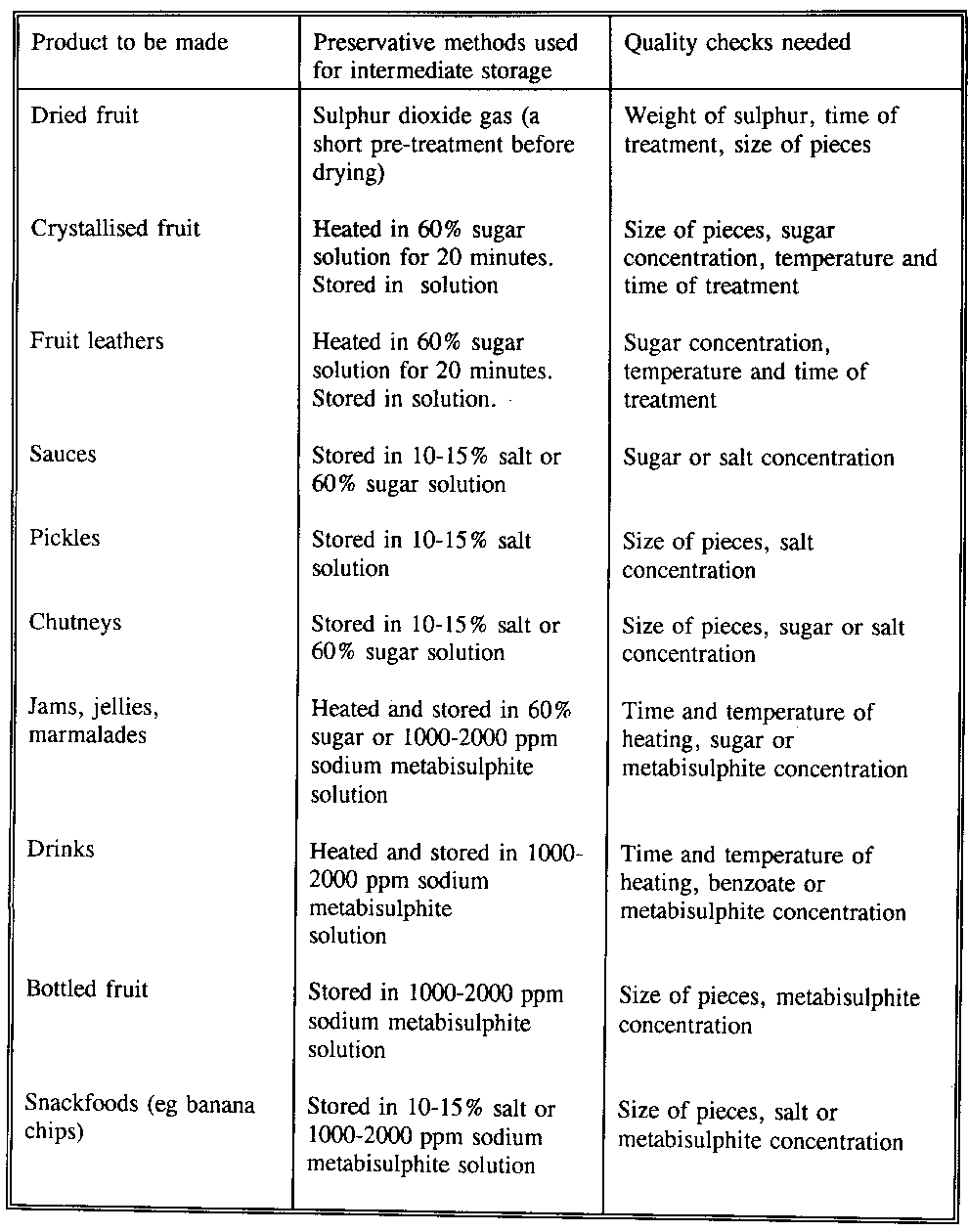 | Product to be made | Preservative methods used for intermediate storage | Quality checks needed |
|---|---|---|
| Dried fruit | Sulphur dioxide gas (a short pre-treatment before drying) | Weight of sulphur, time of treatment, size of pieces |
| Crystallised fruit | Heated in 60% sugar solution for 20 minutes. Stored in solution | Size of pieces, sugar concentration, temperature and time of treatment |
| Fruit leathers | Heated in 60% sugar solution for 20 minutes. Stored in solution. | Sugar concentration, temperature and time of treatment |
| Sauces | Stored in 10-15% salt or 60% sugar solution | Sugar or salt concentration |
| Pickles | Stored in 10-15% salt solution | Size of pieces, salt concentration |
| Chutneys | Stored in 10-15% salt or 60% sugar solution | Size of pieces, sugar or salt concentration |
| Jams, jellies, marmalades | Heated and stored in 60% sugar or 1000-2000 ppm sodium metabisulphite solution | Time and temperature of heating, sugar or metabisulphite concentration |
| Drinks | Heated and stored in 1000-2000 ppm sodium metabisulphite solution | Time and temperature of heating, benzoate or metabisulphite concentration |
| Bottled fruit | Stored in 1000-2000 ppm sodium metabisulphite solution | Size of pieces, metabisulphite concentration |
| Snackfoods (eg banana chips) | Stored in 10-15% salt or 1000-2000 ppm sodium metabisulphite solution | Size of pieces, salt or metabisulphite concentration |